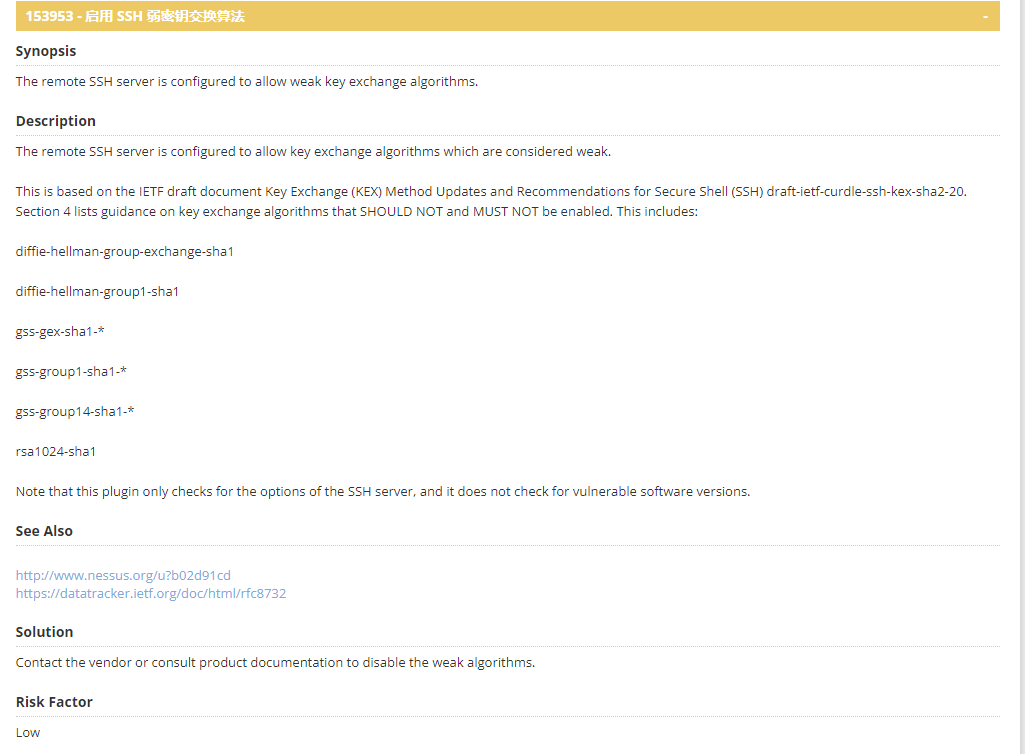 153953 - 启用 SSH 弱密钥交换算法

-

Synopsis

The remote SSH server is configured to allow weak key exchange algorithms.

Description

The remote SSH server is configured to allow key exchange algorithms which are considered weak.

This is based on the IETF draft document Key Exchange (KEX) Method Updates and Recommendations for Secure Shell (SSH) draft-ietf-curdle-ssh-kex-sha2-20. Section 4 lists guidance on key exchange algorithms that SHOULD NOT and MUST NOT be enabled. This includes:

diffie-hellman-group-exchange-sha1

diffie-hellman-group1-sha1

gss-gex-sha1-*

gss-group1-sha1-*

gss-group14-sha1-*

rsa1024-sha1

Note that this plugin only checks for the options of the SSH server, and it does not check for vulnerable software versions.

See Also

http://www.nessus.org/u?b02d91cd
https://datatracker.ietf.org/doc/html/rfc8732

Solution

Contact the vendor or consult product documentation to disable the weak algorithms.

Risk Factor

Low